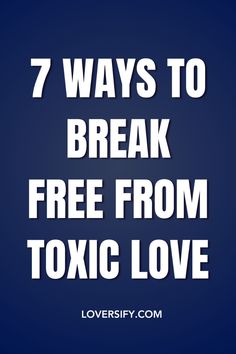 7 WAYS TO BREAK FREE FROM TOXIC LOVE

LOVERSIFY.COM